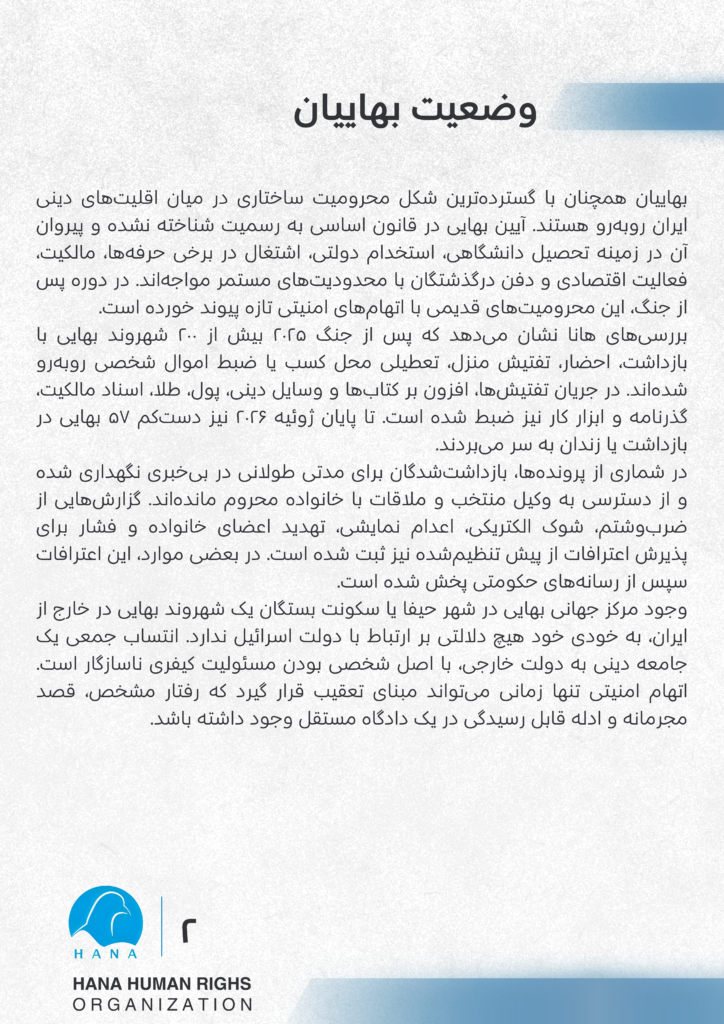 وضعیت بهاییان

بهاییان همچنان با گسترده‌ترین شکل محرومیت ساختاری در میان اقلیت‌های دینی ایران روبه‌رو هستند. آیین بهایی در قانون اساسی به رسمیت شناخته نشده و پیروان آن در زمینه تحصیل دانشگاهی، استخدام دولتی، اشتغال در برخی حرفه‌ها، مالکیت، فعالیت اقتصادی و دفن درگذشتگان با محدودیت‌های مستمر مواجه‌اند. در دوره پس از جنگ، این محرومیت‌های قدیمی با اتهام‌های امنیتی تازه پیوند خورده است.
بررسی‌های هانا نشان می‌دهد که پس از جنگ ۲۰۲۵ بیش از ۲۰۰ شهروند بهایی با بازداشت، احضار، تفتیش منزل، تعطیلی محل کسب یا ضبط اموال شخصی روبه‌رو شده‌اند. در جریان تفتیش‌ها، افزون بر کتاب‌ها و وسایل دینی، پول، طلا، اسناد مالکیت، گذرنامه و ابزار کار نیز ضبط شده است. تا پایان ژوئیه ۲۰۲۶ نیز دست‌کم ۵۷ بهایی در بازداشت یا زندان به سر می‌بردند.
در شماری از پرونده‌ها، بازداشت‌شدگان برای مدتی طولانی در بی‌خبری نگهداری شده و از دسترسی به وکیل منتخب و ملاقات با خانواده محروم مانده‌اند. گزارش‌هایی از ضرب‌وشتم، شوک الکتریکی، اعدام نمایشی، تهدید اعضای خانواده و فشار برای پذیرش اعترافات از پیش تنظیم‌شده نیز ثبت شده است. در بعضی موارد، این اعترافات سپس از رسانه‌های حکومتی پخش شده است.
وجود مرکز جهانی بهایی در شهر حیفا یا سکونت بستگان یک شهروند بهایی در خارج از ایران، به خودی خود هیچ دلالتی بر ارتباط با دولت اسرائیل ندارد. انتساب جمعی یک جامعه دینی به دولت خارجی، با اصل شخصی بودن مسئولیت کیفری ناسازگار است. اتهام امنیتی تنها زمانی می‌تواند مبنای تعقیب قرار گیرد که رفتار مشخص، قصد مجرمانه و ادله قابل رسیدگی در یک دادگاه مستقل وجود داشته باشد.

HANA
۲
HANA HUMAN RIGHS
ORGANIZATION